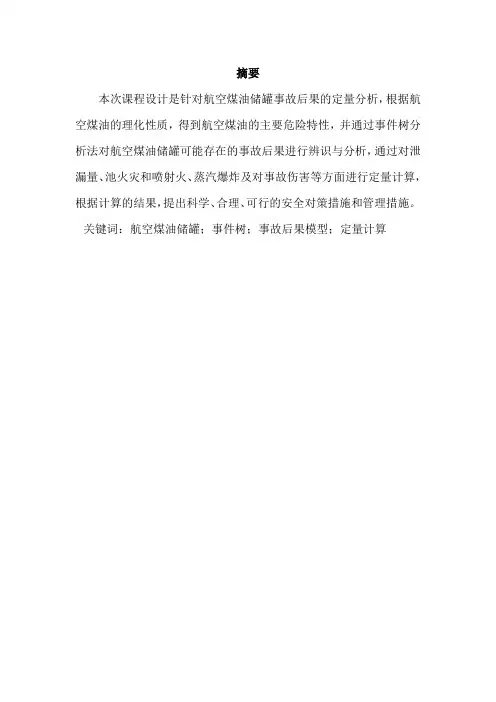 摘要

本次课程设计是针对航空煤油储罐事故后果的定量分析，根据航空煤油的理化性质，得到航空煤油的主要危险特性，并通过事件树分析法对航空煤油储罐可能存在的事故后果进行辨识与分析，通过对泄漏量、池火灾和喷射火、蒸汽爆炸及对事故伤害等方面进行定量计算，根据计算的结果，提出科学、合理、可行的安全对策措施和管理措施。

关键词：航空煤油储罐；事件树；事故后果模型；定量计算